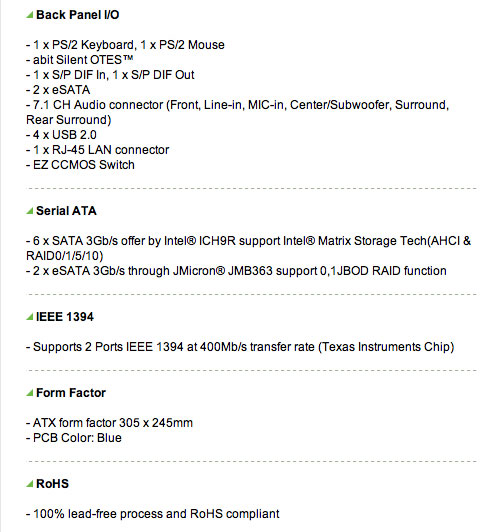 Back Panel I/O

- 1 x PS/2 Keyboard, 1 x PS/2 Mouse
- abit Silent OTES™
- 1 x S/P DIF In, 1 x S/P DIF Out
- 2 x eSATA
- 7.1 CH Audio connector (Front, Line-in, MIC-in, Center/Subwoofer, Surround, Rear Surround)
- 4 x USB 2.0
- 1 x RJ-45 LAN connector
- EZ CCMOS Switch

Serial ATA

- 6 x SATA 3Gb/s offer by Intel® ICH9R support Intel® Matrix Storage Tech(AHCI & RAID0/1/5/10)
- 2 x eSATA 3Gb/s through JMicron® JMB363 support 0,1JBOD RAID function

IEEE 1394

- Supports 2 Ports IEEE 1394 at 400Mb/s transfer rate (Texas Instruments Chip)

Form Factor

- ATX form factor 305 x 245mm
- PCB Color: Blue

RoHS

- 100% lead-free process and RoHS compliant